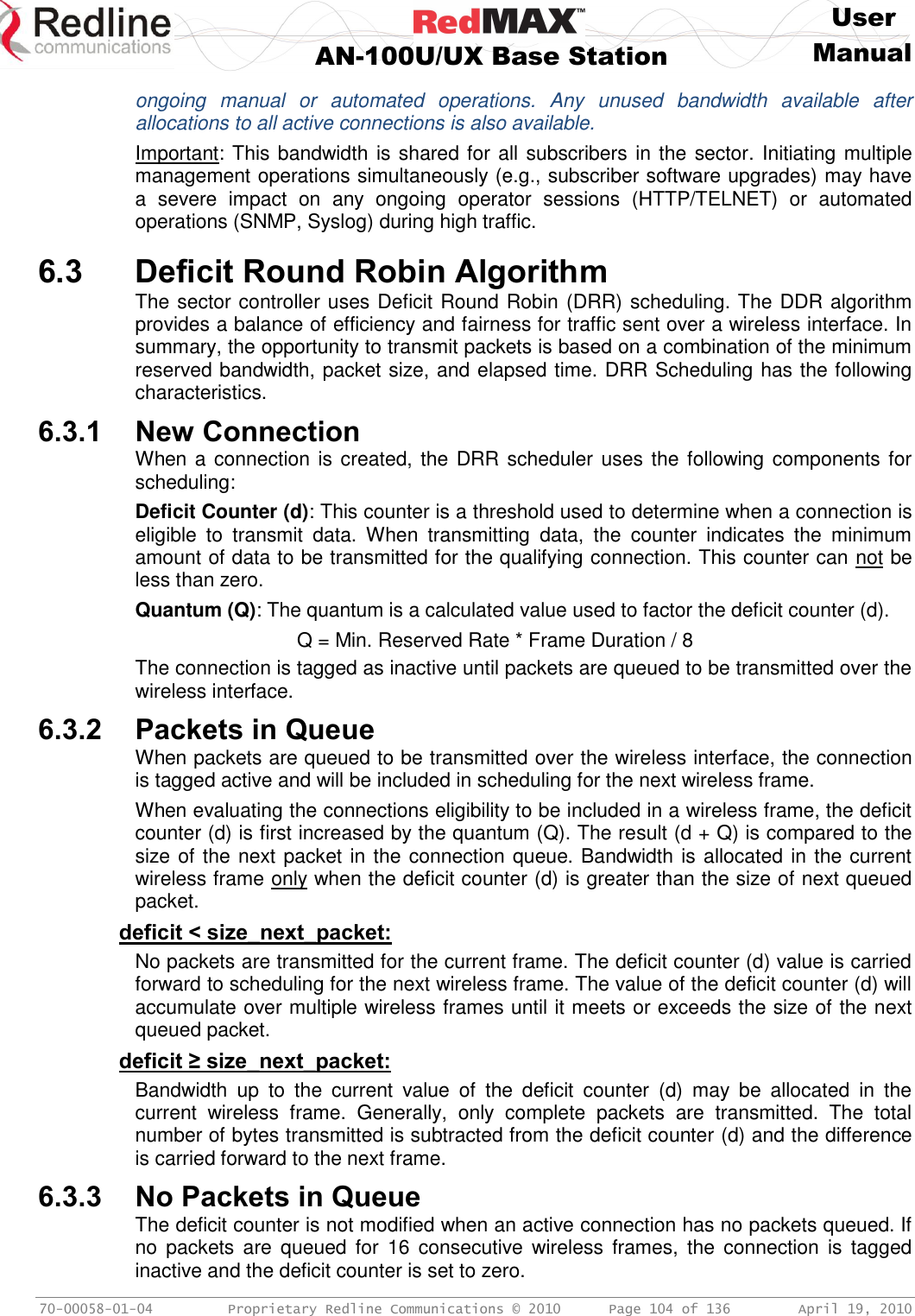 Redline communications

RedMAX™ AN-100U/UX Base Station

User Manual

ongoing manual or automated operations. Any unused bandwidth available after allocations to all active connections is also available.

Important: This bandwidth is shared for all subscribers in the sector. Initiating multiple management operations simultaneously (e.g., subscriber software upgrades) may have a severe impact on any ongoing operator sessions (HTTP/TELNET) or automated operations (SNMP, Syslog) during high traffic.

6.3 Deficit Round Robin Algorithm

The sector controller uses Deficit Round Robin (DRR) scheduling. The DDR algorithm provides a balance of efficiency and fairness for traffic sent over a wireless interface. In summary, the opportunity to transmit packets is based on a combination of the minimum reserved bandwidth, packet size, and elapsed time. DRR Scheduling has the following characteristics.

6.3.1 New Connection

When a connection is created, the DRR scheduler uses the following components for scheduling:

Deficit Counter (d): This counter is a threshold used to determine when a connection is eligible to transmit data. When transmitting data, the counter indicates the minimum amount of data to be transmitted for the qualifying connection. This counter can not be less than zero.

Quantum (Q): The quantum is a calculated value used to factor the deficit counter (d).

Q = Min. Reserved Rate * Frame Duration / 8

The connection is tagged as inactive until packets are queued to be transmitted over the wireless interface.

6.3.2 Packets in Queue

When packets are queued to be transmitted over the wireless interface, the connection is tagged active and will be included in scheduling for the next wireless frame.

When evaluating the connections eligibility to be included in a wireless frame, the deficit counter (d) is first increased by the quantum (Q). The result (d + Q) is compared to the size of the next packet in the connection queue. Bandwidth is allocated in the current wireless frame only when the deficit counter (d) is greater than the size of next queued packet.

deficit < size_next_packet:

No packets are transmitted for the current frame. The deficit counter (d) value is carried forward to scheduling for the next wireless frame. The value of the deficit counter (d) will accumulate over multiple wireless frames until it meets or exceeds the size of the next queued packet.

deficit ≥ size_next_packet:

Bandwidth up to the current value of the deficit counter (d) may be allocated in the current wireless frame. Generally, only complete packets are transmitted. The total number of bytes transmitted is subtracted from the deficit counter (d) and the difference is carried forward to the next frame.

6.3.3 No Packets in Queue

The deficit counter is not modified when an active connection has no packets queued. If no packets are queued for 16 consecutive wireless frames, the connection is tagged inactive and the deficit counter is set to zero.

70-00058-01-04 Proprietary Redline Communications © 2010 Page 104 of 136 April 19, 2010